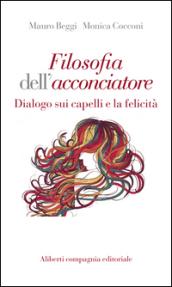 Mauro Beggi Monica Cocconi

Filosofia dell'acconciatore

Dialogo sui capelli e la felicità

Aliberti compagnia editoriale